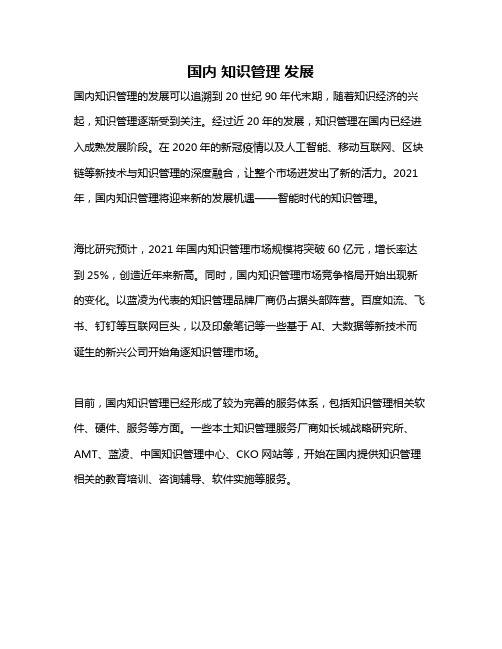 国内 知识管理 发展

国内知识管理的发展可以追溯到 20 世纪 90 年代末期，随着知识经济的兴起，知识管理逐渐受到关注。经过近 20 年的发展，知识管理在国内已经进入成熟发展阶段。在 2020 年的新冠疫情以及人工智能、移动互联网、区块链等新技术与知识管理的深度融合，让整个市场迸发出了新的活力。2021 年，国内知识管理将迎来新的发展机遇——智能时代的知识管理。

海比研究预计，2021 年国内知识管理市场规模将突破 60 亿元，增长率达到 25%，创造近年来新高。同时，国内知识管理市场竞争格局开始出现新的变化。以蓝凌为代表的知识管理品牌厂商仍占据头部阵营。百度如流、飞书、钉钉等互联网巨头，以及印象笔记等一些基于 AI、大数据等新技术而诞生的新兴公司开始角逐知识管理市场。

目前，国内知识管理已经形成了较为完善的服务体系，包括知识管理相关软件、硬件、服务等方面。一些本土知识管理服务厂商如长城战略研究所、AMT、蓝凌、中国知识管理中心、CKO 网站等，开始在国内提供知识管理相关的教育培训、咨询辅导、软件实施等服务。